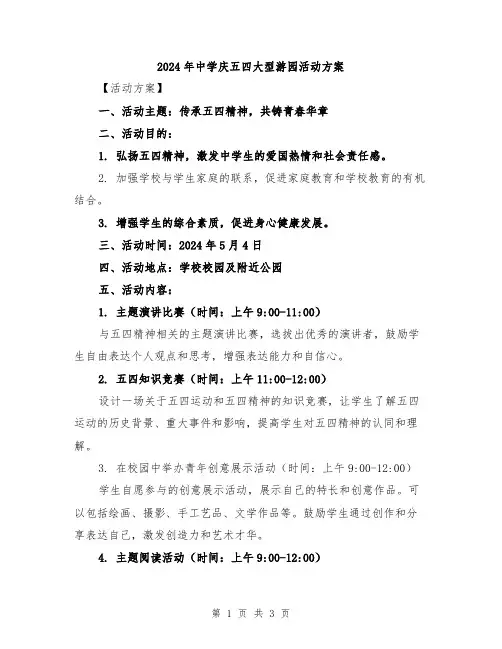 2024年中学庆五四大型游园活动方案

【活动方案】

一、活动主题：传承五四精神，共铸青春华章

二、活动目的：

1. 弘扬五四精神，激发中学生的爱国热情和社会责任感。

2. 加强学校与学生家庭的联系，促进家庭教育和学校教育的有机结合。

3. 增强学生的综合素质，促进身心健康发展。

三、活动时间：2024年5月4日

四、活动地点：学校校园及附近公园

五、活动内容：

1. 主题演讲比赛（时间：上午9:00-11:00）

与五四精神相关的主题演讲比赛，选拔出优秀的演讲者，鼓励学生自由表达个人观点和思考，增强表达能力和自信心。

2. 五四知识竞赛（时间：上午11:00-12:00）

设计一场关于五四运动和五四精神的知识竞赛，让学生了解五四运动的历史背景、重大事件和影响，提高学生对五四精神的认同和理解。

3. 在校园中举办青年创意展示活动（时间：上午9:00-12:00）

学生自愿参与的创意展示活动，展示自己的特长和创意作品。可以包括绘画、摄影、手工艺品、文学作品等。鼓励学生通过创作和分享表达自己，激发创造力和艺术才华。

4. 主题阅读活动（时间：上午9:00-12:00）

第 1 页 共 3 页